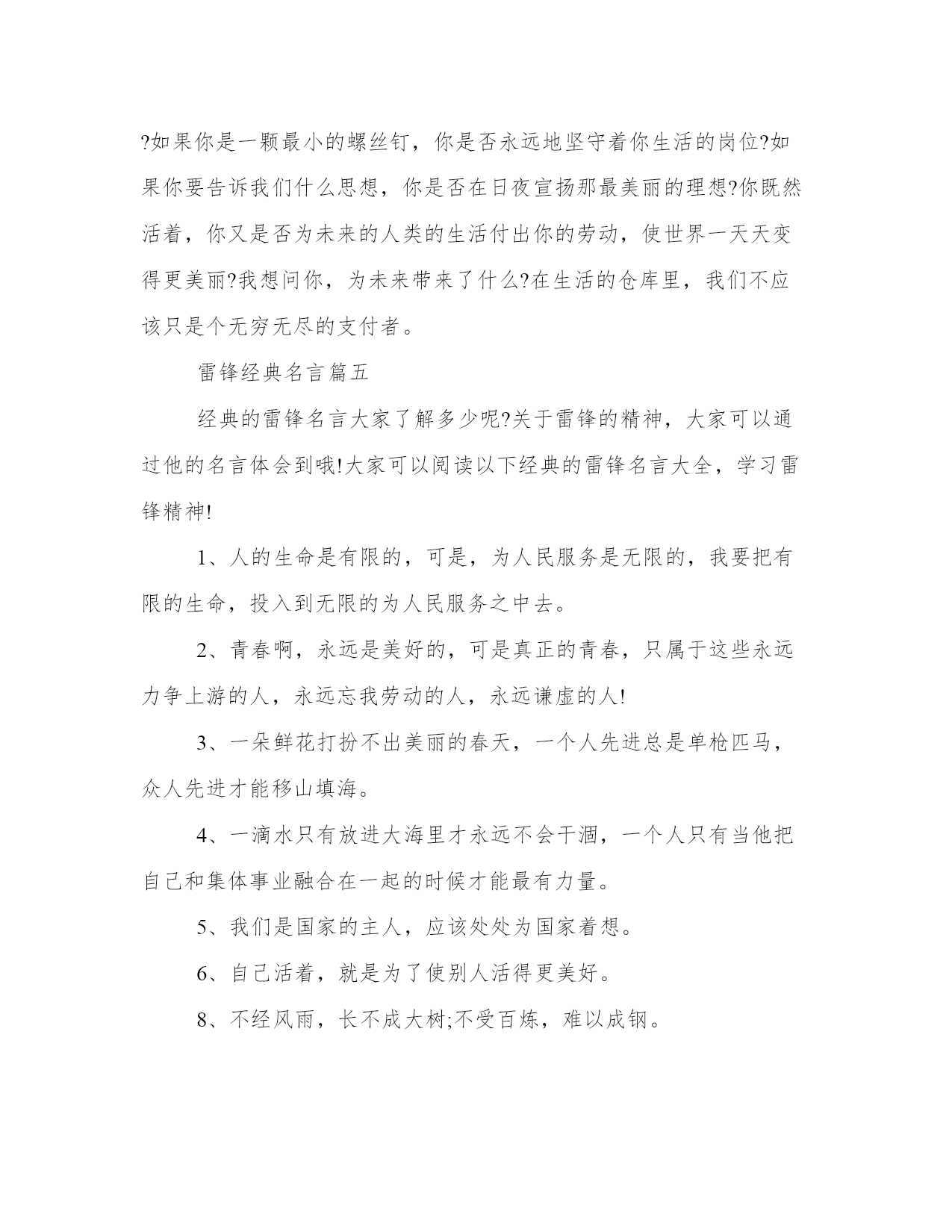 ?如果你是一颗最小的螺丝钉，你是否永远地坚守着你生活的岗位?如果你要告诉我们什么思想，你是否在日夜宣扬那最美丽的理想?你既然活着，你又是否为未来的人类的生活付出你的劳动，使世界一天天变得更美丽?我想问你，为未来带来了什么?在生活的仓库里，我们不应该只是个无穷无尽的支付者。

雷锋经典名言篇五

经典的雷锋名言大家了解多少呢?关于雷锋的精神，大家可以通过他的名言体会到哦!大家可以阅读以下经典的雷锋名言大全，学习雷锋精神!

1、人的生命是有限的，可是，为人民服务是无限的，我要把有限的生命，投入到无限的为人民服务之中去。

2、青春啊，永远是美好的，可是真正的青春，只属于这些永远力争上游的人，永远忘我劳动的人，永远谦虚的人!

3、一朵鲜花打扮不出美丽的春天，一个人先进总是单枪匹马，众人先进才能移山填海。

4、一滴水只有放进大海里才永远不会干涸，一个人只有当他把自己和集体事业融合在一起的时候才能最有力量。

5、我们是国家的主人，应该处处为国家着想。

6、自己活着，就是为了使别人活得更美好。

8、不经风雨，长不成大树;不受百炼，难以成钢。